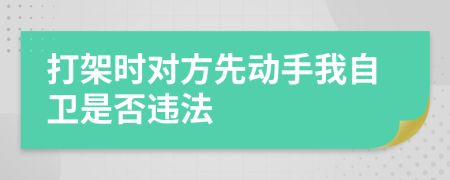 打架时对方先动手我自卫是否违法